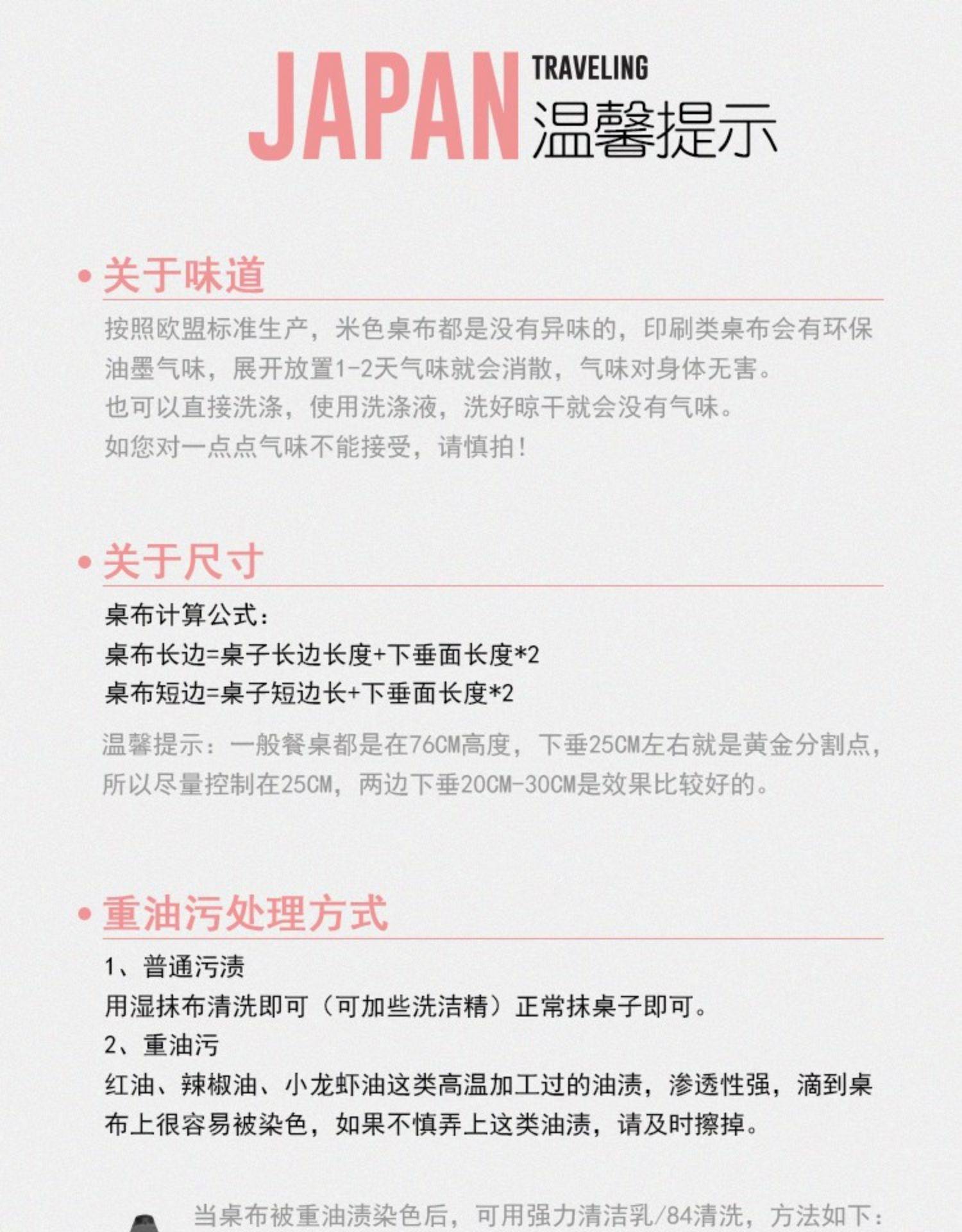 JAPAN TRAVELING 温馨提示

• 关于味道

按照欧盟标准生产，米色桌布都是没有异味的，印刷类桌布会有环保油墨气味，展开放置1-2天气味就会消散，气味对身体无害。
也可以直接洗涤，使用洗涤液，洗好晾干就会没有气味。
如您对一点点气味不能接受，请慎拍！

• 关于尺寸

桌布计算公式：
桌布长边=桌子长边长度+下垂面长度*2
桌布短边=桌子短边长+下垂面长度*2

温馨提示：一般餐桌都是在76CM高度，下垂25CM左右就是黄金分割点，所以尽量控制在25CM，两边下垂20CM-30CM是效果比较好的。

• 重油污处理方式

1、普通污渍
用湿抹布清洗即可（可加些洗洁精）正常抹桌子即可。
2、重油污
红油、辣椒油、小龙虾油这类高温加工过的油渍，渗透性强，滴到桌布上很容易被染色，如果不慎弄上这类油渍，请及时擦掉。

当桌布被重油渍染色后，可用强力清洁乳/84清洗，方法如下：